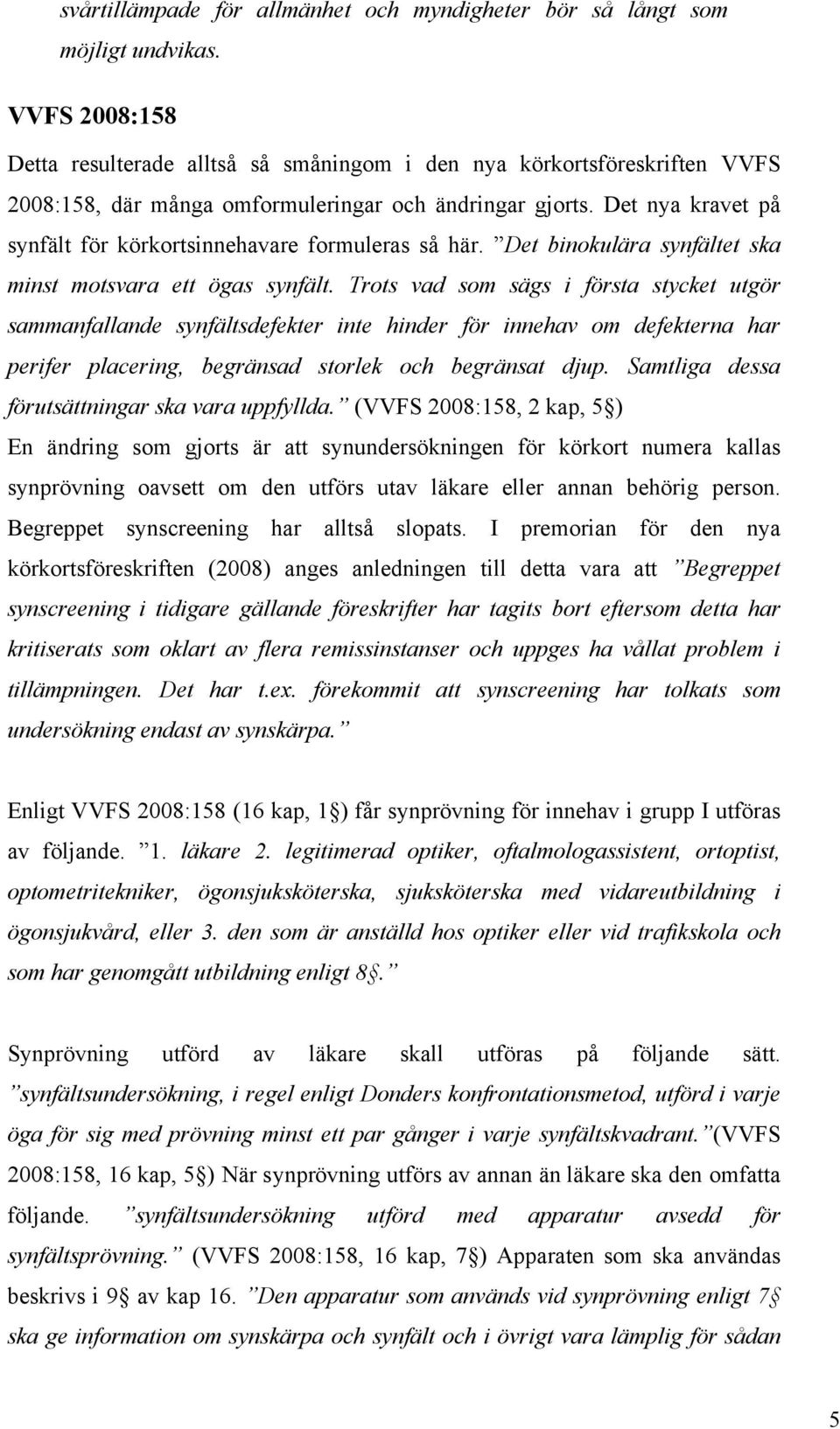 svårtillämpade för allmänhet och myndigheter bör så långt som möjligt undvikas.

VVFS 2008:158

Detta resulterade alltså så småningom i den nya körkortsföreskriften VVFS 2008:158, där många omformuleringar och ändringar gjorts. Det nya kravet på synfält för körkortsinnehavare formuleras så här. ”Det binokulära synfältet ska minst motsvara ett ögas synfält. Trots vad som sägs i första stycket utgör sammanfallande synfältsdefekter inte hinder för innehav om defekterna har perifer placering, begränsad storlek och begränsat djup. Samtliga dessa förutsättningar ska vara uppfyllda.” (VVFS 2008:158, 2 kap, 5§) En ändring som gjorts är att synundersökningen för körkort numera kallas synprövning oavsett om den utförs utav läkare eller annan behörig person. Begreppet synscreening har alltså slopats. I premorian för den nya körkortsföreskriften (2008) anges anledningen till detta vara att ”Begreppet synscreening i tidigare gällande föreskrifter har tagits bort eftersom detta har kritiserats som oklart av flera remissinstanser och uppges ha vållat problem i tillämpningen. Det har t.ex. förekommit att synscreening har tolkats som undersökning endast av synskärpa.”

Enligt VVFS 2008:158 (16 kap, 1§) får synprövning för innehav i grupp I utföras av följande. ”1. läkare 2. legitimerad optiker, oftalmologassistent, ortoptist, optometritekniker, ögonsjuksköterska, sjuksköterska med vidareutbildning i ögonsjukvård, eller 3. den som är anställd hos optiker eller vid trafikskola och som har genomgått utbildning enligt 8§.”

Synprövning utförd av läkare skall utföras på följande sätt. ”synfältsundersökning, i regel enligt Donders konfrontationsmetod, utförd i varje öga för sig med prövning minst ett par gånger i varje synfältskvadrant.”(VVFS 2008:158, 16 kap, 5§) När synprövning utförs av annan än läkare ska den omfatta följande. ”synfältsundersökning utförd med apparatur avsedd för synfältsprövning.” (VVFS 2008:158, 16 kap, 7§) Apparaten som ska användas beskrivs i 9§ av kap 16. ”Den apparatur som används vid synprövning enligt 7§ ska ge information om synskärpa och synfält och i övrigt vara lämplig för sådan

5